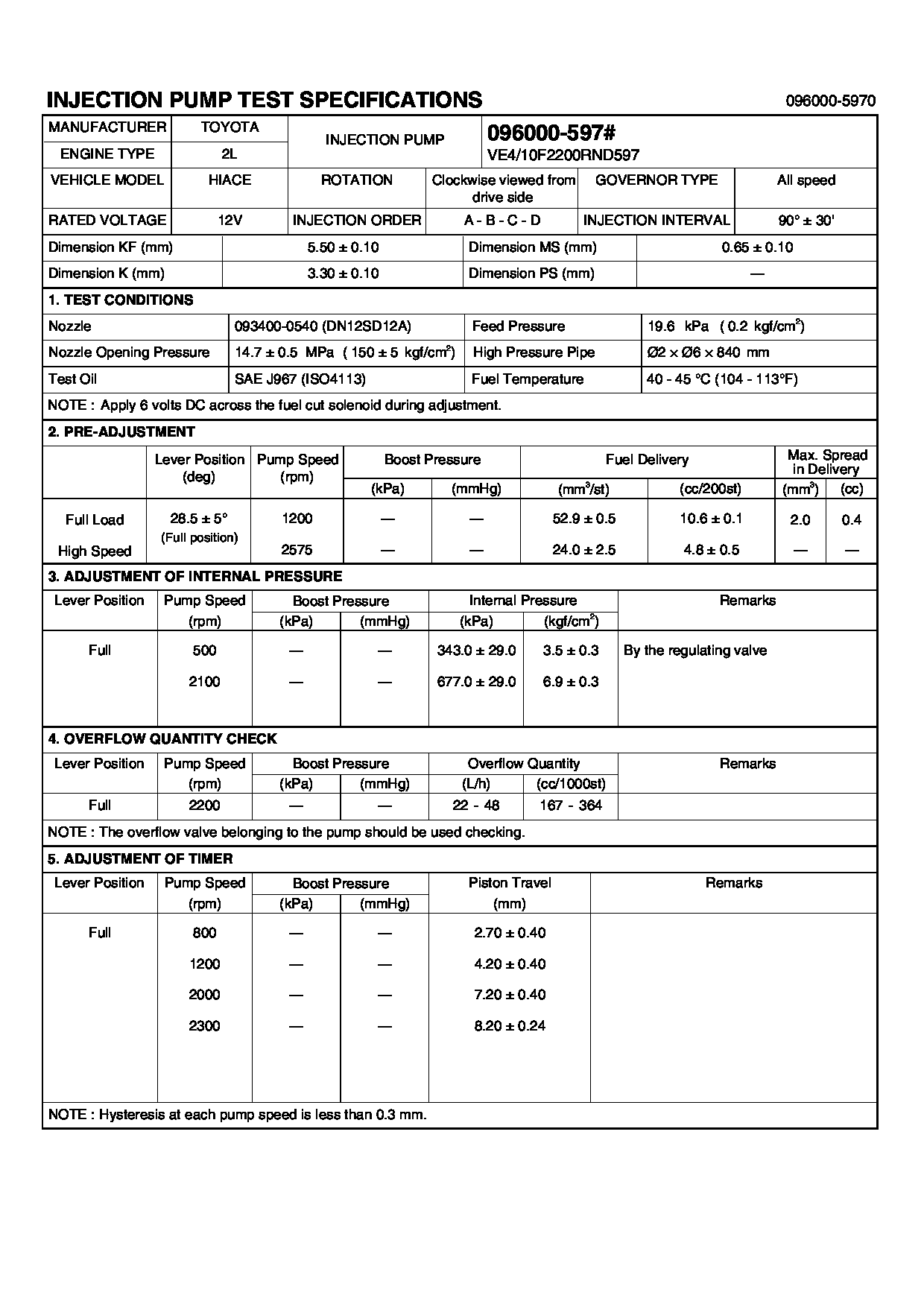 INJECTION PUMP TEST SPECIFICATIONS

096000-5970

| MANUFACTURER | TOYOTA | INJECTION PUMP | 096000-597# VE4/10F2200RND597 |
|---|---|---|---|
| ENGINE TYPE | 2L | | |

| VEHICLE MODEL | HIACE | ROTATION | Clockwise viewed from drive side | GOVERNOR TYPE | All speed |
|---|---|---|---|---|---|
| RATED VOLTAGE | 12V | INJECTION ORDER | A - B - C - D | INJECTION INTERVAL | 90° ± 30' |

| Dimension KF (mm) | 5.50 ± 0.10 | Dimension MS (mm) | 0.65 ± 0.10 |
|---|---|---|---|
| Dimension K (mm) | 3.30 ± 0.10 | Dimension PS (mm) | — |

1. TEST CONDITIONS

| Nozzle | 093400-0540 (DN12SD12A) | Feed Pressure | 19.6 kPa ( 0.2 kgf/cm$^2$) |
|---|---|---|---|
| Nozzle Opening Pressure | 14.7 ± 0.5 MPa ( 150 ± 5 kgf/cm$^2$) | High Pressure Pipe | Ø2 × Ø6 × 840 mm |
| Test Oil | SAE J967 (ISO4113) | Fuel Temperature | 40 - 45 °C (104 - 113°F) |

NOTE : Apply 6 volts DC across the fuel cut solenoid during adjustment.

2. PRE-ADJUSTMENT

| | Lever Position (deg) | Pump Speed (rpm) | Boost Pressure (kPa) | Boost Pressure (mmHg) | Fuel Delivery (mm$^3$/st) | Fuel Delivery (cc/200st) | Max. Spread in Delivery (mm$^3$) | Max. Spread in Delivery (cc) |
|---|---|---|---|---|---|---|---|---|
| Full Load | 28.5 ± 5° (Full position) | 1200 | — | — | 52.9 ± 0.5 | 10.6 ± 0.1 | 2.0 | 0.4 |
| High Speed | | 2575 | — | — | 24.0 ± 2.5 | 4.8 ± 0.5 | — | — |

3. ADJUSTMENT OF INTERNAL PRESSURE

| Lever Position | Pump Speed (rpm) | Boost Pressure (kPa) | Boost Pressure (mmHg) | Internal Pressure (kPa) | Internal Pressure (kgf/cm$^2$) | Remarks |
|---|---|---|---|---|---|---|
| Full | 500 | — | — | 343.0 ± 29.0 | 3.5 ± 0.3 | By the regulating valve |
| | 2100 | — | — | 677.0 ± 29.0 | 6.9 ± 0.3 | |

4. OVERFLOW QUANTITY CHECK

| Lever Position | Pump Speed (rpm) | Boost Pressure (kPa) | Boost Pressure (mmHg) | Overflow Quantity (L/h) | Overflow Quantity (cc/1000st) | Remarks |
|---|---|---|---|---|---|---|
| Full | 2200 | — | — | 22 - 48 | 167 - 364 | |

NOTE : The overflow valve belonging to the pump should be used checking.

5. ADJUSTMENT OF TIMER

| Lever Position | Pump Speed (rpm) | Boost Pressure (kPa) | Boost Pressure (mmHg) | Piston Travel (mm) | Remarks |
|---|---|---|---|---|---|
| Full | 800 | — | — | 2.70 ± 0.40 | |
| | 1200 | — | — | 4.20 ± 0.40 | |
| | 2000 | — | — | 7.20 ± 0.40 | |
| | 2300 | — | — | 8.20 ± 0.24 | |

NOTE : Hysteresis at each pump speed is less than 0.3 mm.